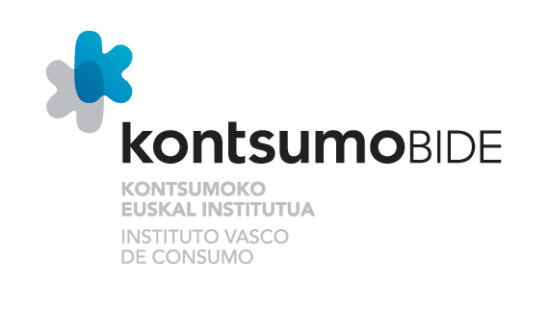 kontsumoBIDE

KONTSUMOKO EUSKAL INSTITUTUA

INSTITUTO VASCO DE CONSUMO